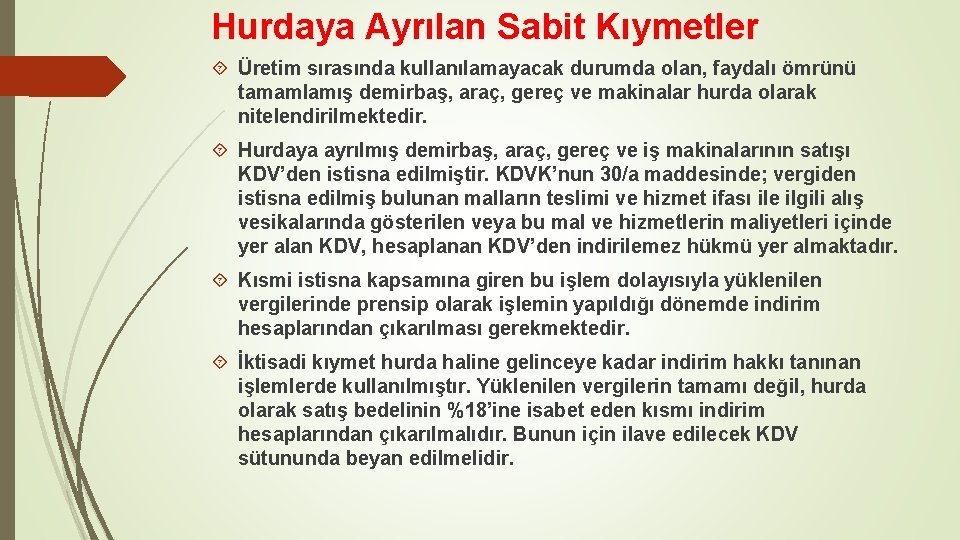 Hurdaya Ayrılan Sabit Kıymetler

Üretim sırasında kullanılamayacak durumda olan, faydalı ömrünü tamamlamış demirbaş, araç, gereç ve makinalar hurda olarak nitelendirilmektedir.

Hurdaya ayrılmış demirbaş, araç, gereç ve iş makinalarının satışı KDV'den istisna edilmiştir. KDVK'nun 30/a maddesinde; vergiden istisna edilmiş bulunan malların teslimi ve hizmet ifası ile ilgili alış vesikalarında gösterilen veya bu mal ve hizmetlerin maliyetleri içinde yer alan KDV, hesaplanan KDV'den indirilemez hükmü yer almaktadır.

Kısmi istisna kapsamına giren bu işlem dolayısıyla yüklenilen vergilerinde prensip olarak işlemin yapıldığı dönemde indirim hesaplarından çıkarılması gerekmektedir.

İktisadi kıymet hurda haline gelinceye kadar indirim hakkı tanınan işlemlerde kullanılmıştır. Yüklenilen vergilerin tamamı değil, hurda olarak satış bedelinin %18'ine isabet eden kısmı indirim hesaplarından çıkarılmalıdır. Bunun için ilave edilecek KDV sütununda beyan edilmelidir.